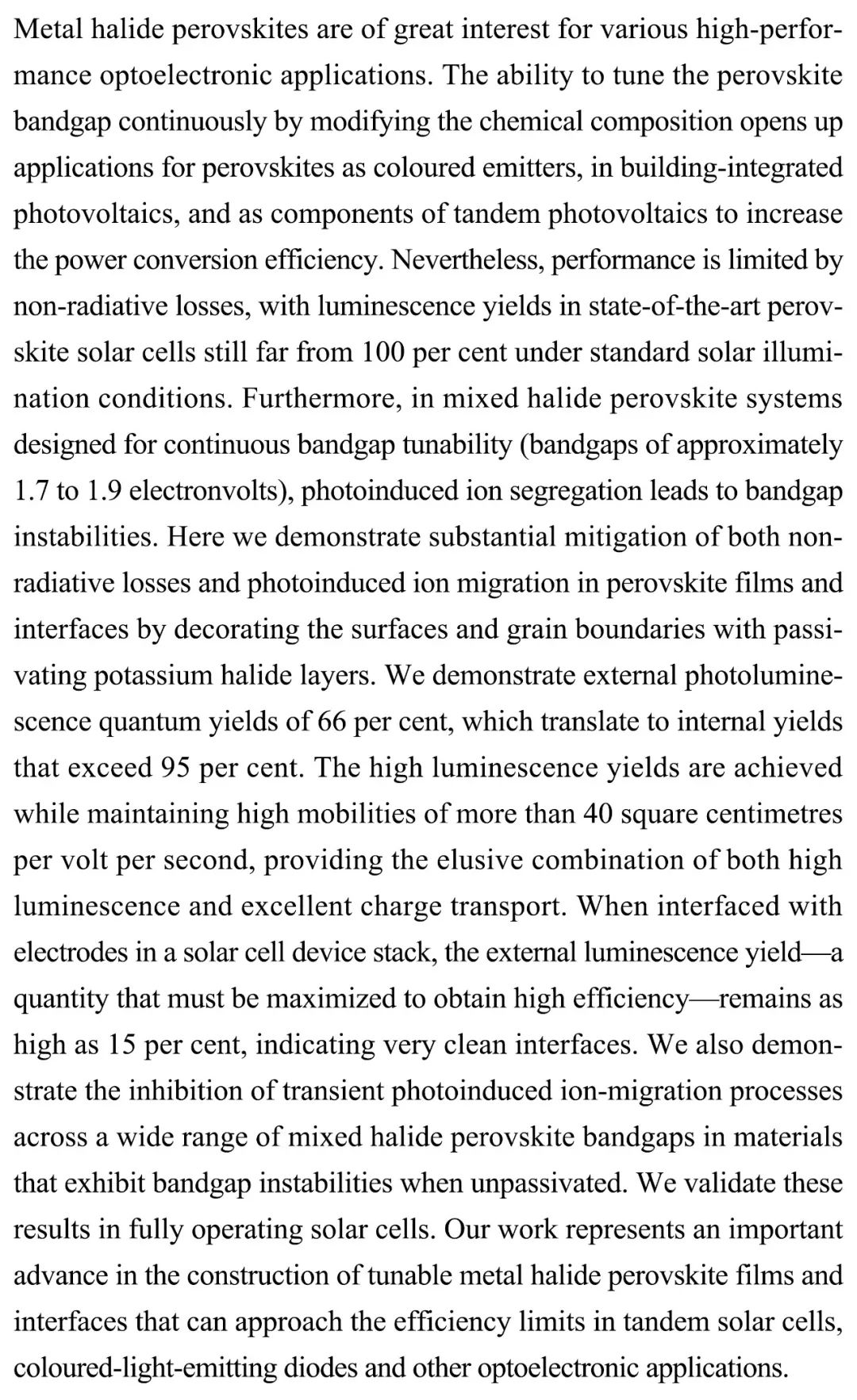 Metal halide perovskites are of great interest for various high-performance optoelectronic applications. The ability to tune the perovskite bandgap continuously by modifying the chemical composition opens up applications for perovskites as coloured emitters, in building-integrated photovoltaics, and as components of tandem photovoltaics to increase the power conversion efficiency. Nevertheless, performance is limited by non-radiative losses, with luminescence yields in state-of-the-art perovskite solar cells still far from 100 per cent under standard solar illumination conditions. Furthermore, in mixed halide perovskite systems designed for continuous bandgap tunability (bandgaps of approximately 1.7 to 1.9 electronvolts), photoinduced ion segregation leads to bandgap instabilities. Here we demonstrate substantial mitigation of both non-radiative losses and photoinduced ion migration in perovskite films and interfaces by decorating the surfaces and grain boundaries with passivating potassium halide layers. We demonstrate external photoluminescence quantum yields of 66 per cent, which translate to internal yields that exceed 95 per cent. The high luminescence yields are achieved while maintaining high mobilities of more than 40 square centimetres per volt per second, providing the elusive combination of both high luminescence and excellent charge transport. When interfaced with electrodes in a solar cell device stack, the external luminescence yield—a quantity that must be maximized to obtain high efficiency—remains as high as 15 per cent, indicating very clean interfaces. We also demonstrate the inhibition of transient photoinduced ion-migration processes across a wide range of mixed halide perovskite bandgaps in materials that exhibit bandgap instabilities when unpassivated. We validate these results in fully operating solar cells. Our work represents an important advance in the construction of tunable metal halide perovskite films and interfaces that can approach the efficiency limits in tandem solar cells, coloured-light-emitting diodes and other optoelectronic applications.